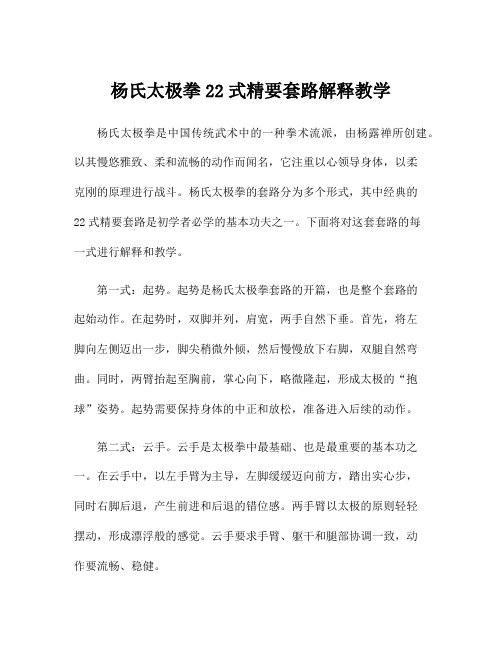 杨氏太极拳22式精要套路解释教学

杨氏太极拳是中国传统武术中的一种拳术流派，由杨露禅所创建。以其慢悠雅致、柔和流畅的动作而闻名，它注重以心领导身体，以柔克刚的原理进行战斗。杨氏太极拳的套路分为多个形式，其中经典的22式精要套路是初学者必学的基本功夫之一。下面将对这套套路的每一式进行解释和教学。

第一式：起势。起势是杨氏太极拳套路的开篇，也是整个套路的起始动作。在起势时，双脚并列，肩宽，两手自然下垂。首先，将左脚向左侧迈出一步，脚尖稍微外倾，然后慢慢放下右脚，双腿自然弯曲。同时，两臂抬起至胸前，掌心向下，略微隆起，形成太极的“抱球”姿势。起势需要保持身体的中正和放松，准备进入后续的动作。

第二式：云手。云手是太极拳中最基础、也是最重要的基本功之一。在云手中，以左手臂为主导，左脚缓缓迈向前方，踏出实心步，同时右脚后退，产生前进和后退的错位感。两手臂以太极的原则轻轻摆动，形成漂浮般的感觉。云手要求手臂、躯干和腿部协调一致，动作要流畅、稳健。